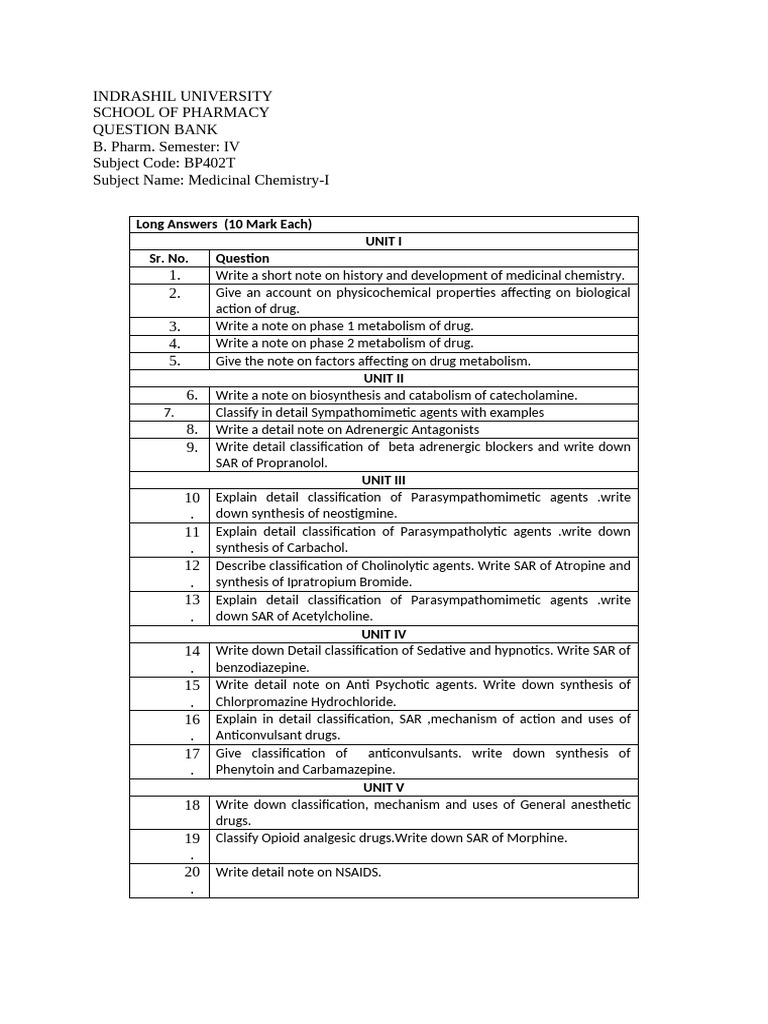 INDRASHIL UNIVERSITY
SCHOOL OF PHARMACY
QUESTION BANK
B. Pharm. Semester: IV
Subject Code: BP402T
Subject Name: Medicinal Chemistry-I

| Long Answers (10 Mark Each) | |
|---|---|
| UNIT I | |
| Sr. No. | Question |
| 1. | Write a short note on history and development of medicinal chemistry. |
| 2. | Give an account on physicochemical properties affecting on biological action of drug. |
| 3. | Write a note on phase 1 metabolism of drug. |
| 4. | Write a note on phase 2 metabolism of drug. |
| 5. | Give the note on factors affecting on drug metabolism. |
| UNIT II | |
| 6. | Write a note on biosynthesis and catabolism of catecholamine. |
| 7. | Classify in detail Sympathomimetic agents with examples |
| 8. | Write a detail note on Adrenergic Antagonists |
| 9. | Write detail classification of beta adrenergic blockers and write down SAR of Propranolol. |
| UNIT III | |
| 10. | Explain detail classification of Parasympathomimetic agents .write down synthesis of neostigmine. |
| 11. | Explain detail classification of Parasympatholytic agents .write down synthesis of Carbachol. |
| 12. | Describe classification of Cholinolytic agents. Write SAR of Atropine and synthesis of Ipratropium Bromide. |
| 13. | Explain detail classification of Parasympathomimetic agents .write down SAR of Acetylcholine. |
| UNIT IV | |
| 14. | Write down Detail classification of Sedative and hypnotics. Write SAR of benzodiazepine. |
| 15. | Write detail note on Anti Psychotic agents. Write down synthesis of Chlorpromazine Hydrochloride. |
| 16. | Explain in detail classification, SAR ,mechanism of action and uses of Anticonvulsant drugs. |
| 17. | Give classification of anticonvulsants. write down synthesis of Phenytoin and Carbamazepine. |
| UNIT V | |
| 18 | Write down classification, mechanism and uses of General anesthetic drugs. |
| 19. | Classify Opioid analgesic drugs.Write down SAR of Morphine. |
| 20. | Write detail note on NSAIDS. |